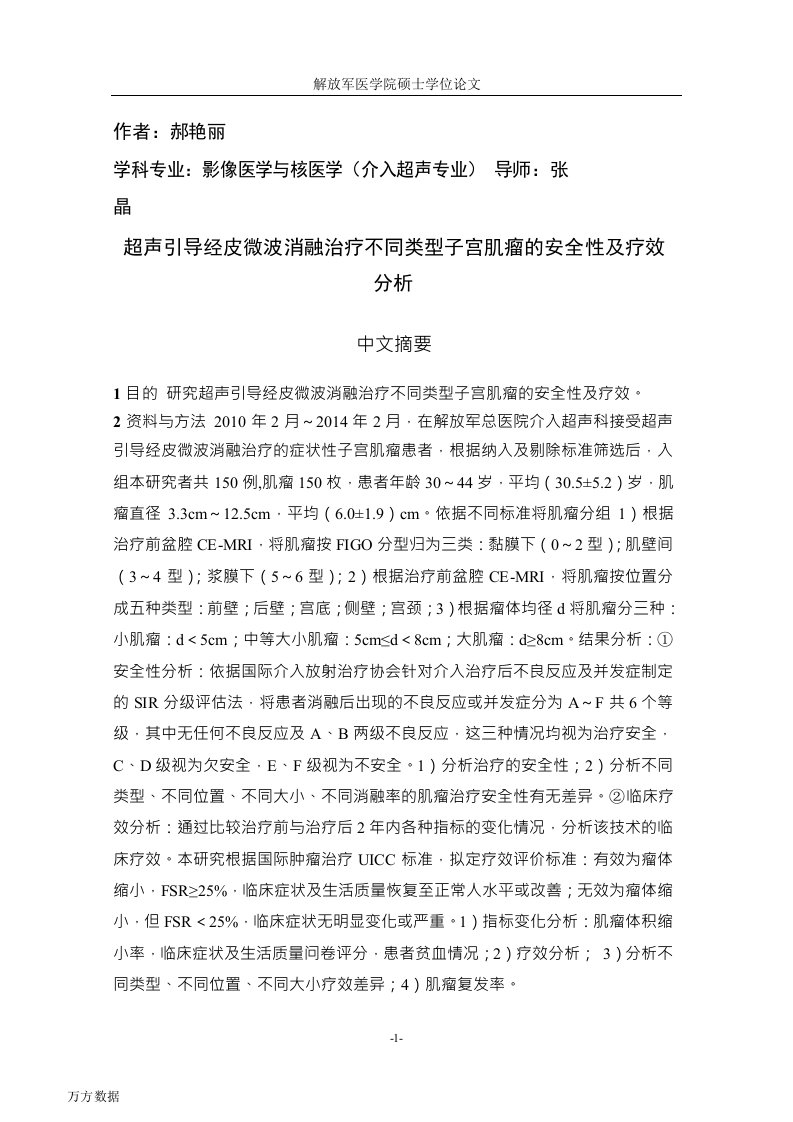 解放军医学院硕士学位论文

作者：郝艳丽

学科专业：影像医学与核医学（介入超声专业） 导师：张晶

超声引导经皮微波消融治疗不同类型子宫肌瘤的安全性及疗效分析

中文摘要

1 目的 研究超声引导经皮微波消融治疗不同类型子宫肌瘤的安全性及疗效。

2 资料与方法 2010 年 2 月～2014 年 2 月，在解放军总医院介入超声科接受超声引导经皮微波消融治疗的症状性子宫肌瘤患者，根据纳入及剔除标准筛选后，入组本研究者共 150 例,肌瘤 150 枚，患者年龄 30～44 岁，平均（30.5±5.2）岁，肌瘤直径 3.3cm～12.5cm，平均（6.0±1.9）cm。依据不同标准将肌瘤分组 1）根据治疗前盆腔 CE-MRI，将肌瘤按 FIGO 分型归为三类：黏膜下（0～2 型）；肌壁间（3～4 型）；浆膜下（5～6 型）；2）根据治疗前盆腔 CE-MRI，将肌瘤按位置分成五种类型：前壁；后壁；宫底；侧壁；宫颈；3）根据瘤体均径 d 将肌瘤分三种：小肌瘤：d＜5cm；中等大小肌瘤：5cm≤d＜8cm；大肌瘤：d≥8cm。结果分析：①安全性分析：依据国际介入放射治疗协会针对介入治疗后不良反应及并发症制定的 SIR 分级评估法，将患者消融后出现的不良反应或并发症分为 A～F 共 6 个等级，其中无任何不良反应及 A、B 两级不良反应，这三种情况均视为治疗安全，C、D 级视为欠安全，E、F 级视为不安全。1）分析治疗的安全性；2）分析不同类型、不同位置、不同大小、不同消融率的肌瘤治疗安全性有无差异。②临床疗效分析：通过比较治疗前与治疗后 2 年内各种指标的变化情况，分析该技术的临床疗效。本研究根据国际肿瘤治疗 UICC 标准，拟定疗效评价标准：有效为瘤体缩小，FSR≥25%，临床症状及生活质量恢复至正常人水平或改善；无效为瘤体缩小，但 FSR＜25%，临床症状无明显变化或严重。1）指标变化分析：肌瘤体积缩小率，临床症状及生活质量问卷评分，患者贫血情况；2）疗效分析； 3）分析不同类型、不同位置、不同大小疗效差异；4）肌瘤复发率。

-1-

万方数据